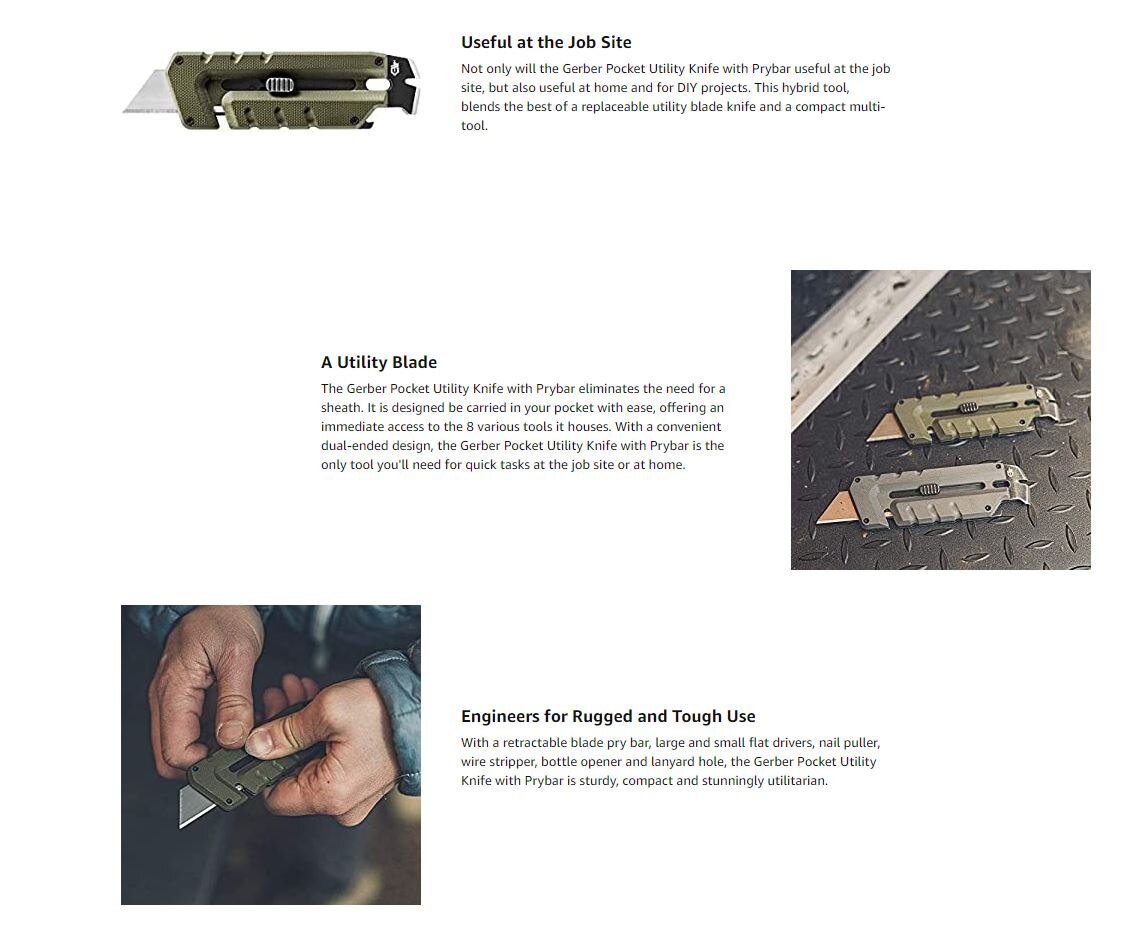 Useful at the Job Site

Not only will the Gerber Pocket Utility Knife with Prybar useful at the job site, but also useful at home and for DIY projects. This hybrid tool, blends the best of a replaceable utility blade knife and a compact multi-tool.

A Utility Blade

The Gerber Pocket Utility Knife with Prybar eliminates the need for a sheath. It is designed be carried in your pocket with ease, offering an immediate access to the 8 various tools it houses. With a convenient dual-ended design, the Gerber Pocket Utility Knife with Prybar is the only tool you'll need for quick tasks at the job site or at home.

Engineers for Rugged and Tough Use

With a retractable blade pry bar, large and small flat drivers, nail puller, wire stripper, bottle opener and lanyard hole, the Gerber Pocket Utility Knife with Prybar is sturdy, compact and stunningly utilitarian.